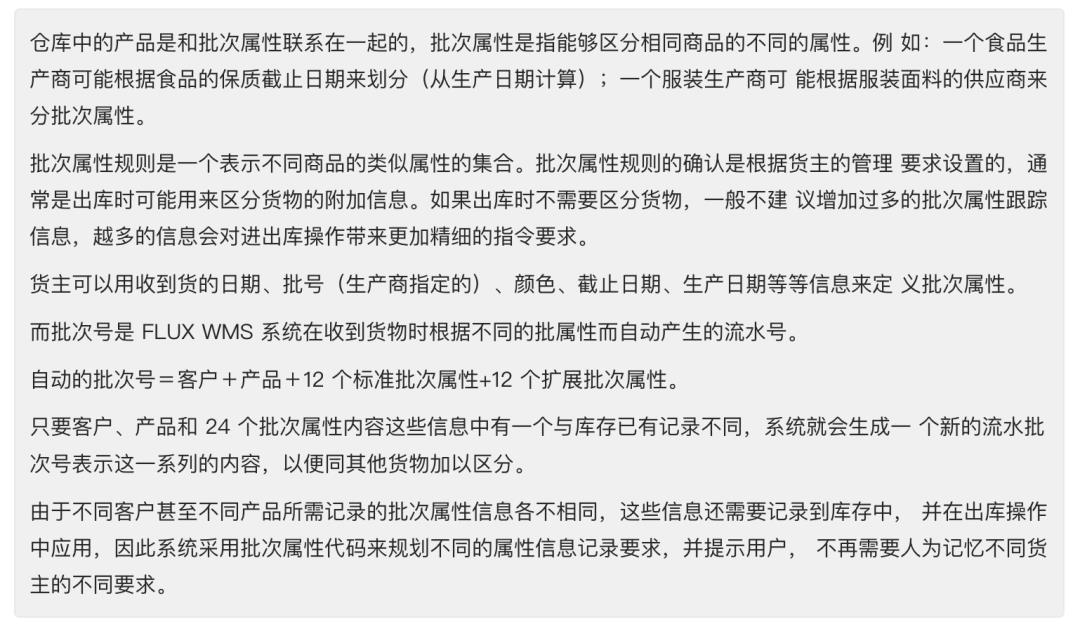 仓库中的产品是和批次属性联系在一起的，批次属性是指能够区分相同商品的不同的属性。例 如：一个食品生产商可能根据食品的保质截止日期来划分（从生产日期计算）；一个服装生产商可 能根据服装面料的供应商来分批次属性。

批次属性规则是一个表示不同商品的类似属性的集合。批次属性规则的确认是根据货主的管理 要求设置的，通常是出库时可能用来区分货物的附加信息。如果出库时不需要区分货物，一般不建 议增加过多的批次属性跟踪信息，越多的信息会对进出库操作带来更加精细的指令要求。

货主可以用收到货的日期、批号（生产商指定的）、颜色、截止日期、生产日期等等信息来定 义批次属性。

而批次号是 FLUX WMS 系统在收到货物时根据不同的批属性而自动产生的流水号。

自动的批次号＝客户＋产品＋12 个标准批次属性+12 个扩展批次属性。

只要客户、产品和 24 个批次属性内容这些信息中有一个与库存已有记录不同，系统就会生成一 个新的流水批次号表示这一系列的内容，以便同其他货物加以区分。

由于不同客户甚至不同产品所需记录的批次属性信息各不相同，这些信息还需要记录到库存中， 并在出库操作中应用，因此系统采用批次属性代码来规划不同的属性信息记录要求，并提示用户， 不再需要人为记忆不同货主的不同要求。